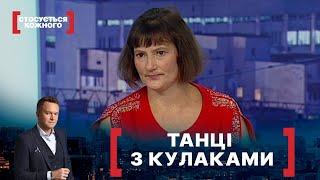 СТОСУЄТЬСЯ КОЖНОГО

ТАНЦІ З КУЛАКАМИ